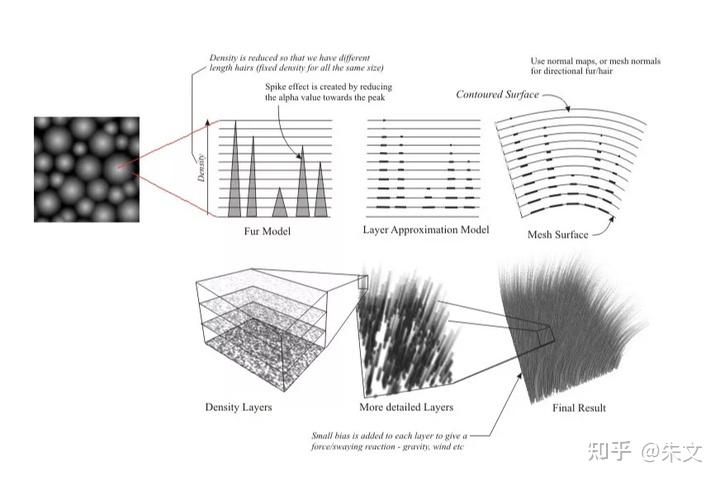 Density is reduced so that we have different length hairs (fixed density for all the same size)

Spike effect is created by reducing the alpha value towards the peak

Use normal maps, or mesh normals for directional fur/hair

Contoured Surface

Density

Fur Model

Layer Approximation Model

Mesh Surface

Density Layers

More detailed Layers

Final Result

Small bias is added to each layer to give a force/swaying reaction - gravity, wind etc

知乎 @朱文